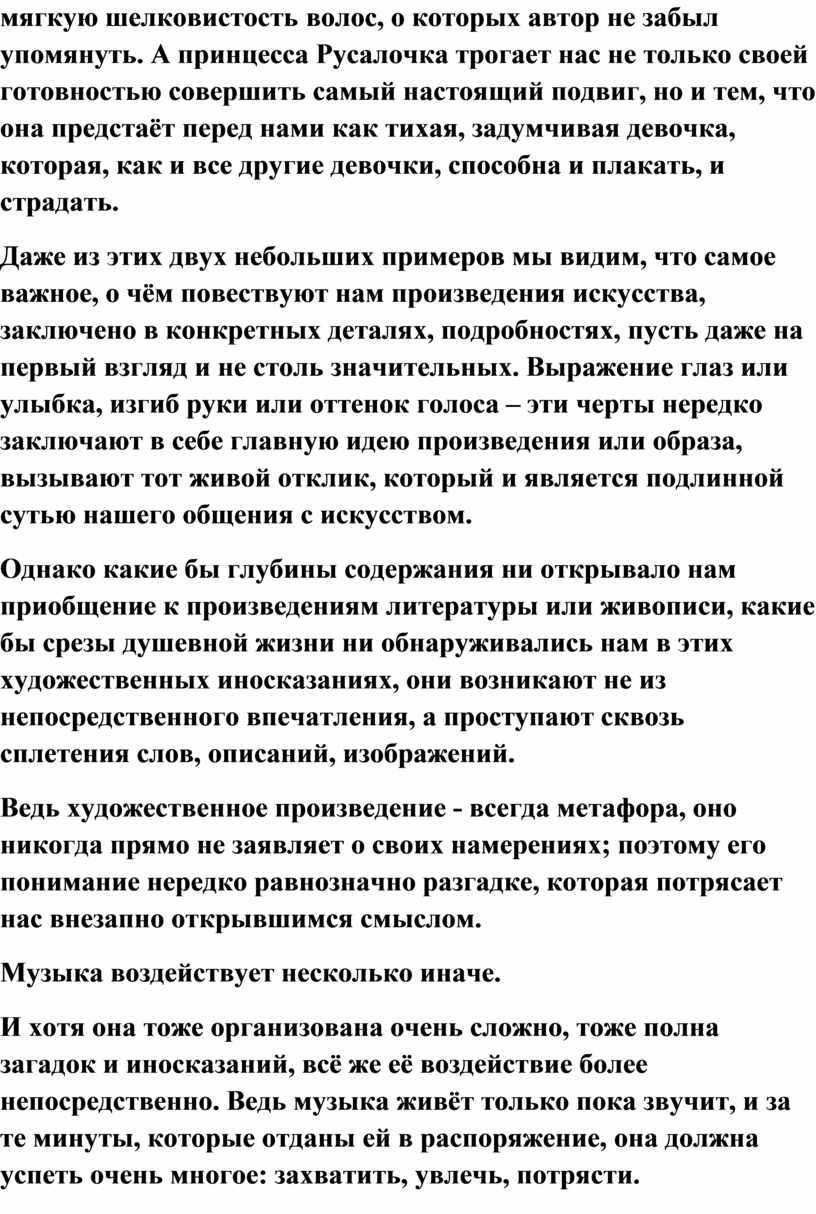 мягкую шелковистость волос, о которых автор не забыл упомянуть. А принцесса Русалочка трогает нас не только своей готовностью совершить самый настоящий подвиг, но и тем, что она предстаёт перед нами как тихая, задумчивая девочка, которая, как и все другие девочки, способна и плакать, и страдать.

Даже из этих двух небольших примеров мы видим, что самое важное, о чём повествуют нам произведения искусства, заключено в конкретных деталях, подробностях, пусть даже на первый взгляд и не столь значительных. Выражение глаз или улыбка, изгиб руки или оттенок голоса – эти черты нередко заключают в себе главную идею произведения или образа, вызывают тот живой отклик, который и является подлинной сутью нашего общения с искусством.

Однако какие бы глубины содержания ни открывало нам приобщение к произведениям литературы или живописи, какие бы срезы душевной жизни ни обнаруживались нам в этих художественных иносказаниях, они возникают не из непосредственного впечатления, а проступают сквозь сплетения слов, описаний, изображений.

Ведь художественное произведение - всегда метафора, оно никогда прямо не заявляет о своих намерениях; поэтому его понимание нередко равнозначно разгадке, которая потрясает нас внезапно открывшимся смыслом.

Музыка воздействует несколько иначе.

И хотя она тоже организована очень сложно, тоже полна загадок и иносказаний, всё же её воздействие более непосредственно. Ведь музыка живёт только пока звучит, и за те минуты, которые отданы ей в распоряжение, она должна успеть очень многое: захватить, увлечь, потрясти.